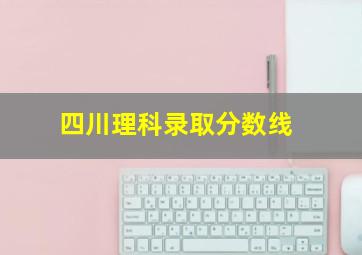 四川理科录取分数线